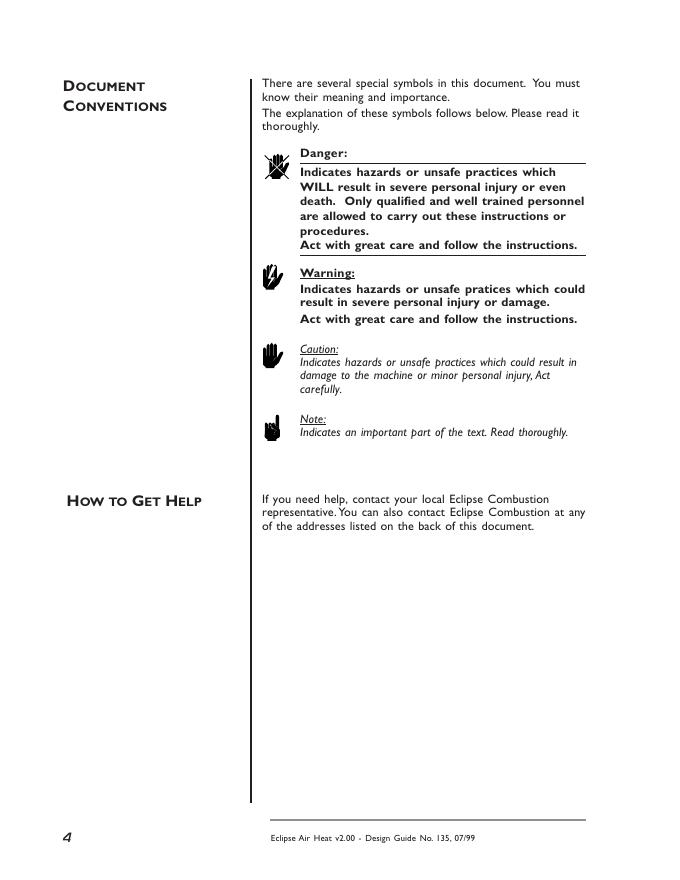 DOCUMENT CONVENTIONS

There are several special symbols in this document. You must know their meaning and importance.
The explanation of these symbols follows below. Please read it thoroughly.

Danger:
Indicates hazards or unsafe practices which WILL result in severe personal injury or even death. Only qualified and well trained personnel are allowed to carry out these instructions or procedures.
Act with great care and follow the instructions.

Warning:
Indicates hazards or unsafe pratices which could result in severe personal injury or damage.
Act with great care and follow the instructions.

Caution:
Indicates hazards or unsafe practices which could result in damage to the machine or minor personal injury, Act carefully.

Note:
Indicates an important part of the text. Read thoroughly.

HOW TO GET HELP

If you need help, contact your local Eclipse Combustion representative. You can also contact Eclipse Combustion at any of the addresses listed on the back of this document.

4

Eclipse Air Heat v2.00 - Design Guide No. 135, 07/99